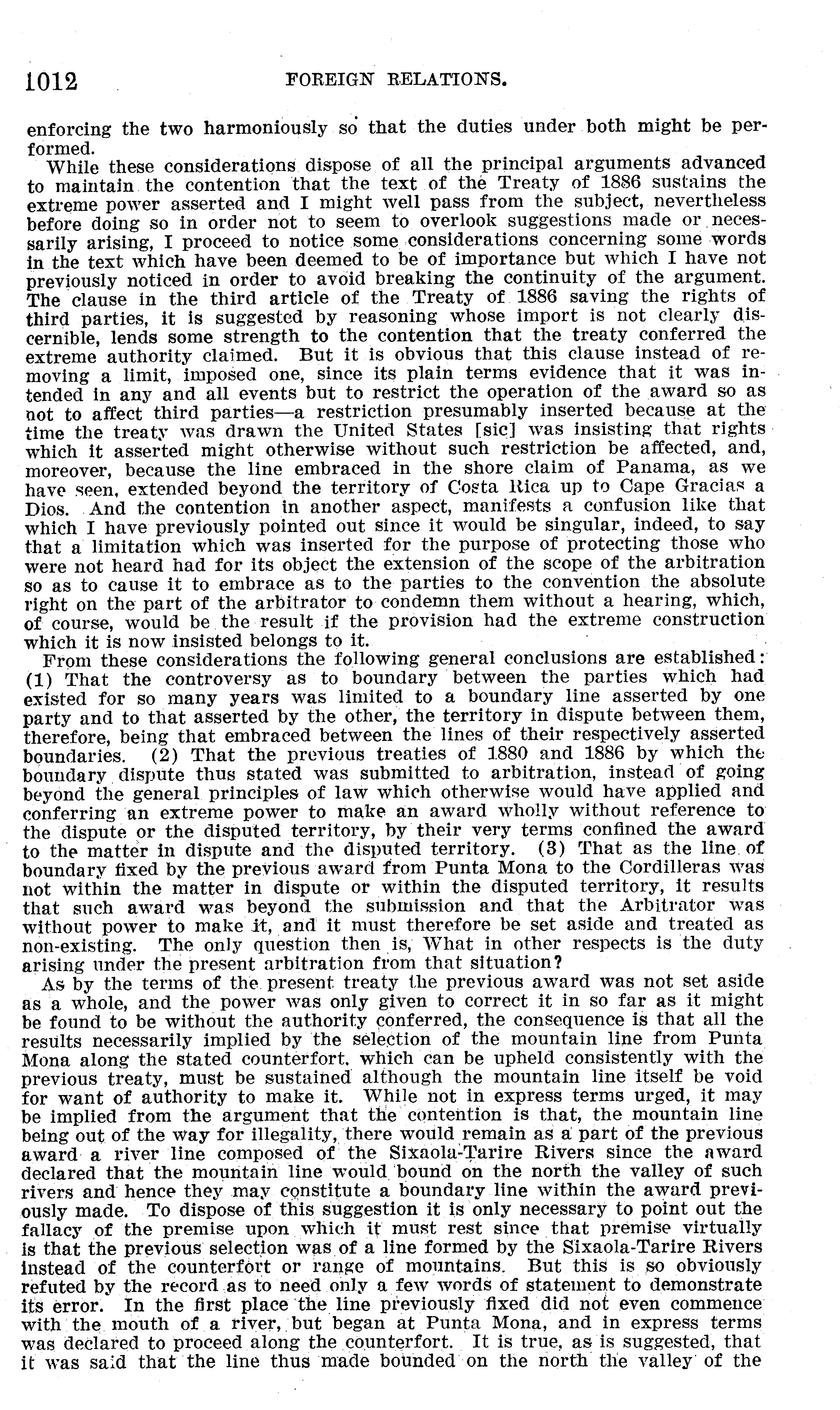 1012 FOREIGN RELATIONS.

enforcing the two harmoniously so that the duties under both might be performed.

While these considerations dispose of all the principal arguments advanced to maintain the contention that the text of the Treaty of 1886 sustains the extreme power asserted and I might well pass from the subject, nevertheless before doing so in order not to seem to overlook suggestions made or necessarily arising, I proceed to notice some considerations concerning some words in the text which have been deemed to be of importance but which I have not previously noticed in order to avoid breaking the continuity of the argument. The clause in the third article of the Treaty of 1886 saving the rights of third parties, it is suggested by reasoning whose import is not clearly discernible, lends some strength to the contention that the treaty conferred the extreme authority claimed. But it is obvious that this clause instead of removing a limit, imposed one, since its plain terms evidence that it was intended in any and all events but to restrict the operation of the award so as not to affect third parties—a restriction presumably inserted because at the time the treaty was drawn the United States [sic] was insisting that rights which it asserted might otherwise without such restriction be affected, and, moreover, because the line embraced in the shore claim of Panama, as we have seen, extended beyond the territory of Costa Rica up to Cape Gracias a Dios. And the contention in another aspect, manifests a confusion like that which I have previously pointed out since it would be singular, indeed, to say that a limitation which was inserted for the purpose of protecting those who were not heard had for its object the extension of the scope of the arbitration so as to cause it to embrace as to the parties to the convention the absolute right on the part of the arbitrator to condemn them without a hearing, which, of course, would be the result if the provision had the extreme construction which it is now insisted belongs to it.

From these considerations the following general conclusions are established: (1) That the controversy as to boundary between the parties which had existed for so many years was limited to a boundary line asserted by one party and to that asserted by the other, the territory in dispute between them, therefore, being that embraced between the lines of their respectively asserted boundaries. (2) That the previous treaties of 1880 and 1886 by which the boundary dispute thus stated was submitted to arbitration, instead of going beyond the general principles of law which otherwise would have applied and conferring an extreme power to make an award wholly without reference to the dispute or the disputed territory, by their very terms confined the award to the matter in dispute and the disputed territory. (3) That as the line of boundary fixed by the previous award from Punta Mona to the Cordilleras was not within the matter in dispute or within the disputed territory, it results that such award was beyond the submission and that the Arbitrator was without power to make it, and it must therefore be set aside and treated as non-existing. The only question then is, What in other respects is the duty arising under the present arbitration from that situation?

As by the terms of the present treaty the previous award was not set aside as a whole, and the power was only given to correct it in so far as it might be found to be without the authority conferred, the consequence is that all the results necessarily implied by the selection of the mountain line from Punta Mona along the stated counterfort, which can be upheld consistently with the previous treaty, must be sustained although the mountain line itself be void for want of authority to make it. While not in express terms urged, it may be implied from the argument that the contention is that, the mountain line being out of the way for illegality, there would remain as a part of the previous award a river line composed of the Sixaola-Tarire Rivers since the award declared that the mountain line would bound on the north the valley of such rivers and hence they may constitute a boundary line within the award previously made. To dispose of this suggestion it is only necessary to point out the fallacy of the premise upon which it must rest since that premise virtually is that the previous selection was of a line formed by the Sixaola-Tarire Rivers instead of the counterfort or range of mountains. But this is so obviously refuted by the record as to need only a few words of statement to demonstrate its error. In the first place the line previously fixed did not even commence with the mouth of a river, but began at Punta Mona, and in express terms was declared to proceed along the counterfort. It is true, as is suggested, that it was said that the line thus made bounded on the north the valley of the